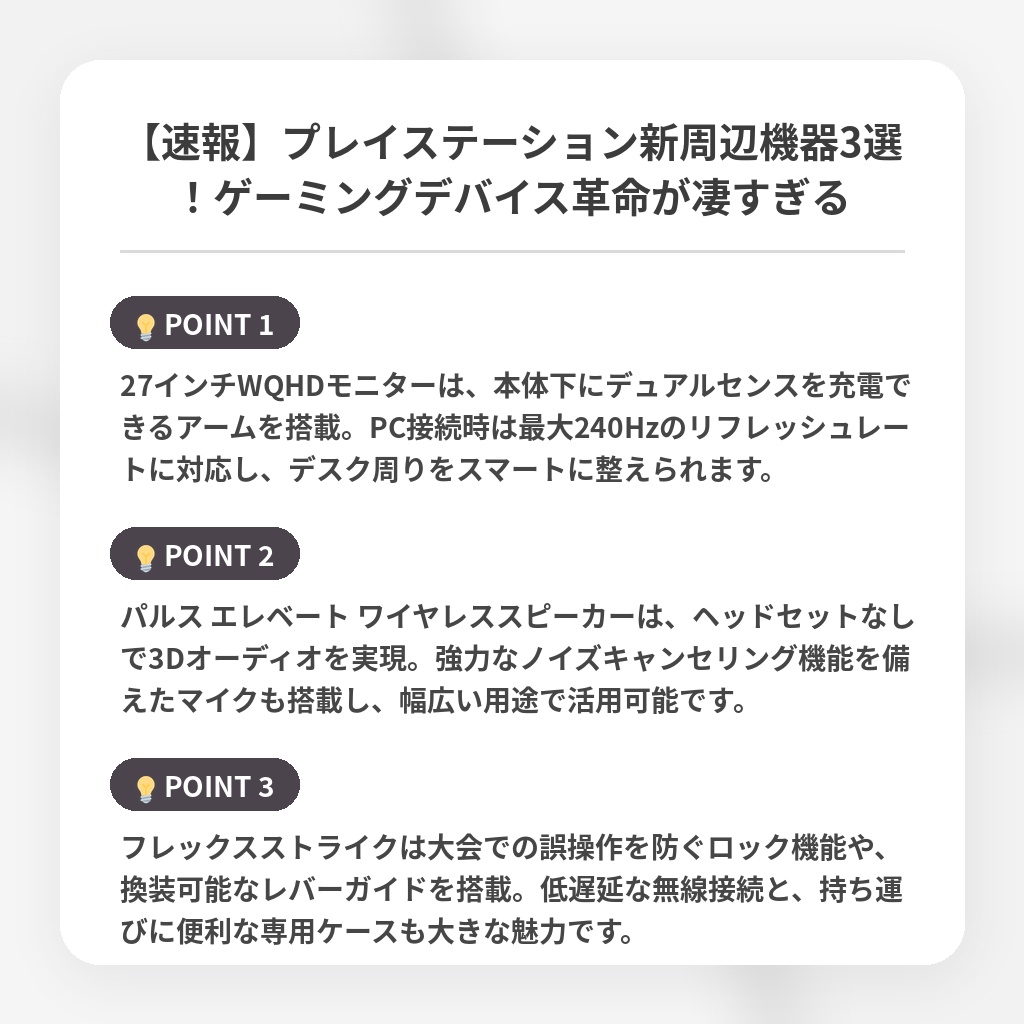 【速報】プレイステーション新周辺機器3選！ゲーミングデバイス革命が凄すぎる

POINT 1

27インチWQHDモニターは、本体下にデュアルセンスを充電できるアームを搭載。PC接続時は最大240Hzのリフレッシュレートに対応し、デスク周りをスマートに整えられます。

POINT 2

パルス エレベート ワイヤレススピーカーは、ヘッドセットなしで3Dオーディオを実現。強力なノイズキャンセリング機能を備えたマイクも搭載し、幅広い用途で活用可能です。

POINT 3

フレックスストライクは大会での誤操作を防ぐロック機能や、換装可能なレバーガイドを搭載。低遅延な無線接続と、持ち運びに便利な専用ケースも大きな魅力です。